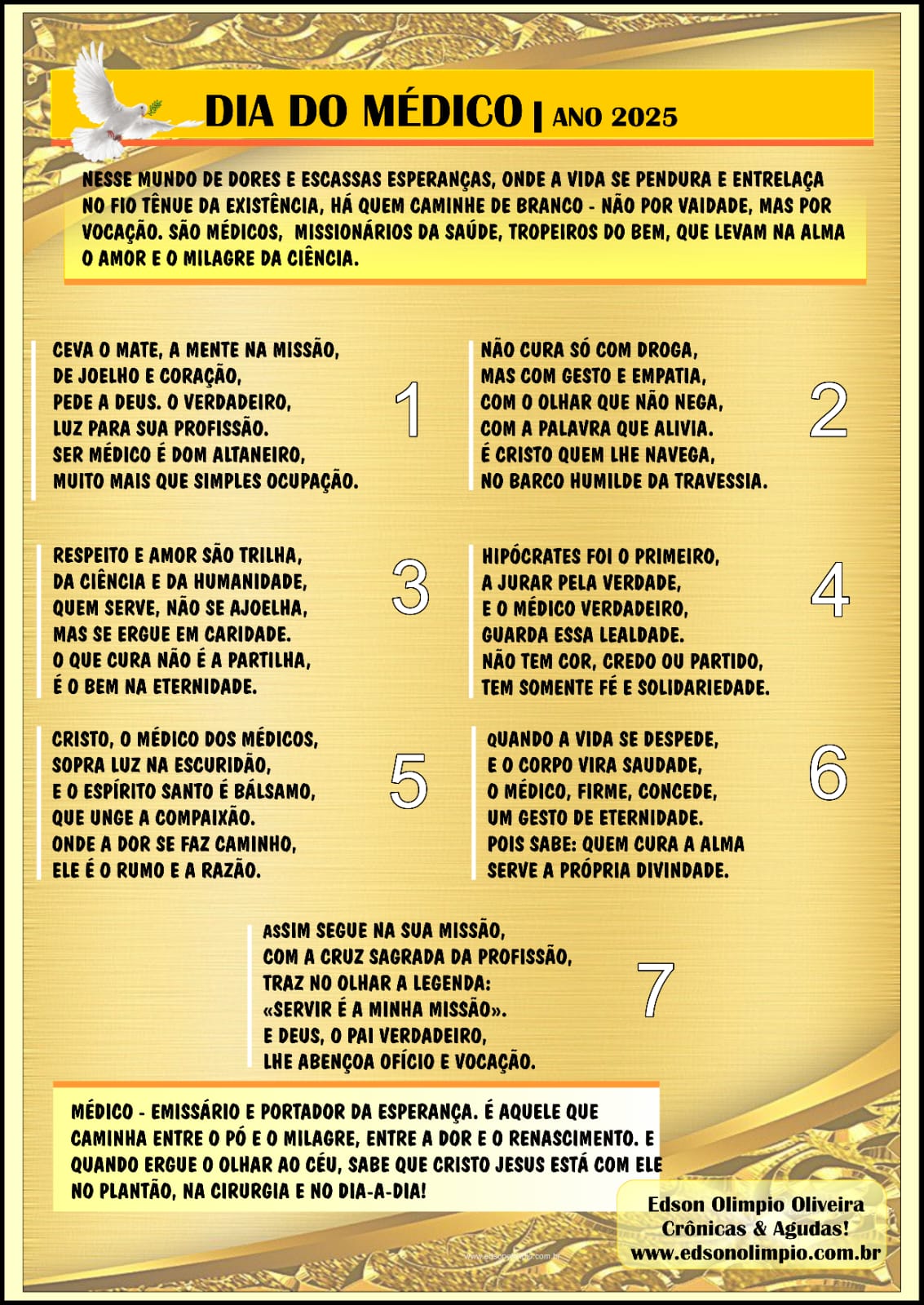 DIA DO MÉDICO | ANO 2025

NESSE MUNDO DE DORES E ESCASSAS ESPERANÇAS, ONDE A VIDA SE PENDURA E ENTRELAÇA NO FIO TÊNUE DA EXISTÊNCIA, HÁ QUEM CAMINHE DE BRANCO - NÃO POR VAIDADE, MAS POR VOCAÇÃO. SÃO MÉDICOS, MISSIONÁRIOS DA SAÚDE, TROPEIROS DO BEM, QUE LEVAM NA ALMA O AMOR E O MILAGRE DA CIÊNCIA.

CEVA O MATE, A MENTE NA MISSÃO,
DE JOELHO E CORAÇÃO,
PEDE A DEUS. O VERDADEIRO,
LUZ PARA SUA PROFISSÃO.
SER MÉDICO É DOM ALTANEIRO,
MUITO MAIS QUE SIMPLES OCUPAÇÃO.

1

NÃO CURA SÓ COM DROGA,
MAS COM GESTO E EMPATIA,
COM O OLHAR QUE NÃO NEGA,
COM A PALAVRA QUE ALIVIA.
É CRISTO QUEM LHE NAVEGA,
NO BARCO HUMILDE DA TRAVESSIA.

2

RESPEITO E AMOR SÃO TRILHA,
DA CIÊNCIA E DA HUMANIDADE,
QUEM SERVE, NÃO SE AJOELHA,
MAS SE ERGUE EM CARIDADE.
O QUE CURA NÃO É A PARTILHA,
É O BEM NA ETERNIDADE.

3

HIPÓCRATES FOI O PRIMEIRO,
A JURAR PELA VERDADE,
E O MÉDICO VERDADEIRO,
GUARDA ESSA LEALDADE.
NÃO TEM COR, CREDO OU PARTIDO,
TEM SOMENTE FÉ E SOLIDARIEDADE.

4

CRISTO, O MÉDICO DOS MÉDICOS,
SOPRA LUZ NA ESCURIDÃO,
E O ESPÍRITO SANTO É BÁLSAMO,
QUE UNGE A COMPAIXÃO.
ONDE A DOR SE FAZ CAMINHO,
ELE É O RUMO E A RAZÃO.

5

QUANDO A VIDA SE DESPEDE,
E O CORPO VIRA SAUDADE,
O MÉDICO, FIRME, CONCEDE,
UM GESTO DE ETERNIDADE.
POIS SABE: QUEM CURA A ALMA
SERVE A PRÓPRIA DIVINDADE.

6

ASSIM SEGUE NA SUA MISSÃO,
COM A CRUZ SAGRADA DA PROFISSÃO,
TRAZ NO OLHAR A LEGENDA:
«SERVIR É A MINHA MISSÃO».
E DEUS, O PAI VERDADEIRO,
LHE ABENÇOA OFÍCIO E VOCAÇÃO.

7

MÉDICO - EMISSÁRIO E PORTADOR DA ESPERANÇA. É AQUELE QUE CAMINHA ENTRE O PÓ E O MILAGRE, ENTRE A DOR E O RENASCIMENTO. E QUANDO ERGUE O OLHAR AO CÉU, SABE QUE CRISTO JESUS ESTÁ COM ELE NO PLANTÃO, NA CIRURGIA E NO DIA-A-DIA!

Edson Olimpio Oliveira
Crônicas & Agudas!
www.edsonolimpio.com.br